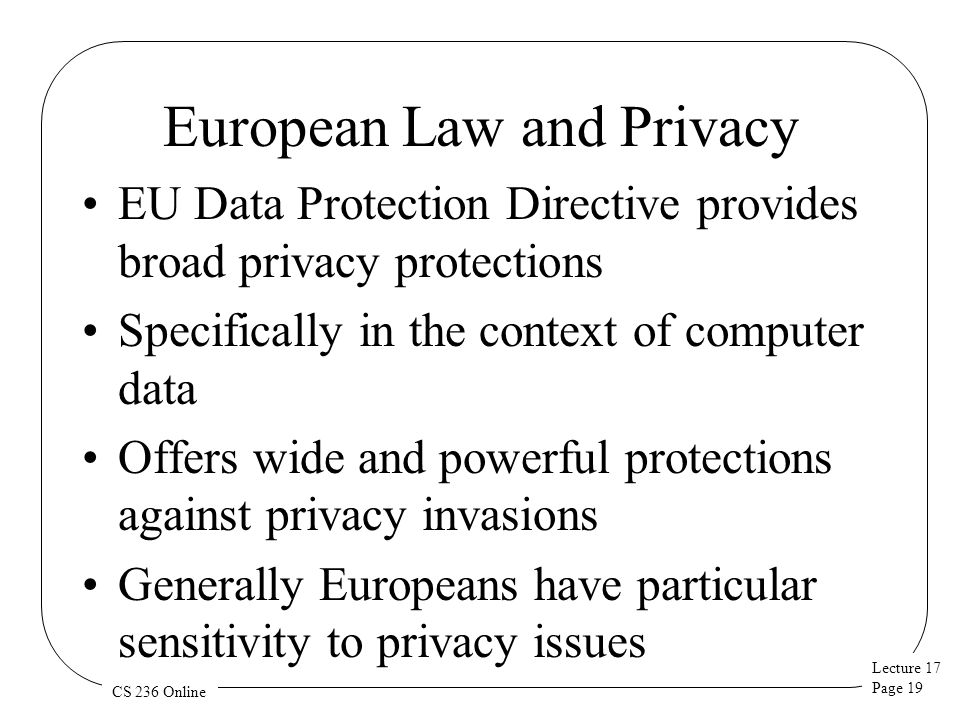 European Law and Privacy

• EU Data Protection Directive provides broad privacy protections

• Specifically in the context of computer data

• Offers wide and powerful protections against privacy invasions

• Generally Europeans have particular sensitivity to privacy issues

CS 236 Online

Lecture 17
Page 19